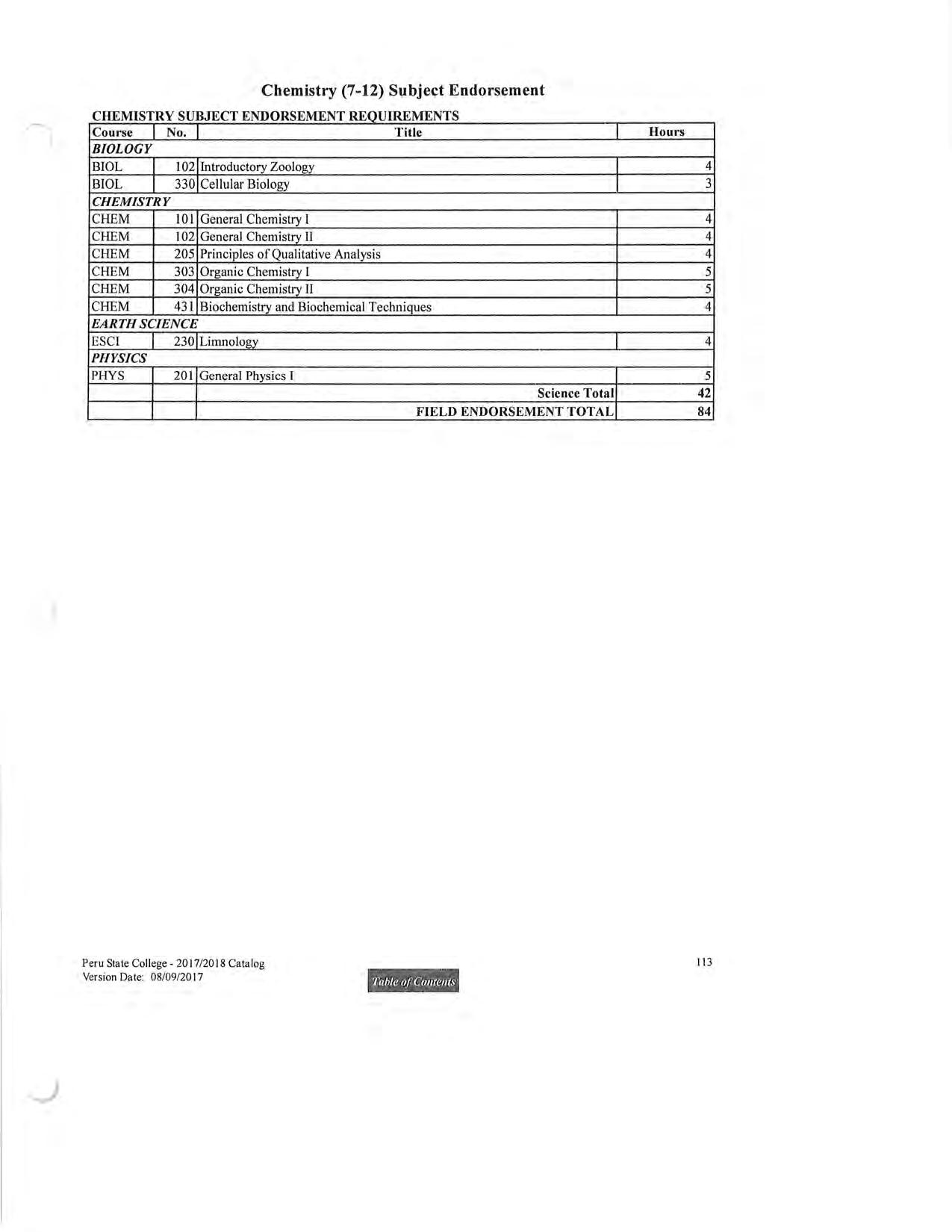 Chemistry (7-12) Subject Endorsement

CHEMISTRY SUBJECT ENDORSEMENT REQUIREMENTS

| Course | No. | Title | Hours |
|---|---|---|---|
| BIOLOGY | | | |
| BIOL | 102 | Introductory Zoology | 4 |
| BIOL | 330 | Cellular Biology | 3 |
| CHEMISTRY | | | |
| CHEM | 101 | General Chemistry I | 4 |
| CHEM | 102 | General Chemistry II | 4 |
| CHEM | 205 | Principles of Qualitative Analysis | 4 |
| CHEM | 303 | Organic Chemistry I | 5 |
| CHEM | 304 | Organic Chemistry II | 5 |
| CHEM | 431 | Biochemistry and Biochemical Techniques | 4 |
| EARTH SCIENCE | | | |
| ESCI | 230 | Limnology | 4 |
| PHYSICS | | | |
| PHYS | 201 | General Physics I | 5 |
| | | Science Total | 42 |
| | | FIELD ENDORSEMENT TOTAL | 84 |

Peru State College - 2017/2018 Catalog
Version Date: 08/09/2017

Table of Contents

113